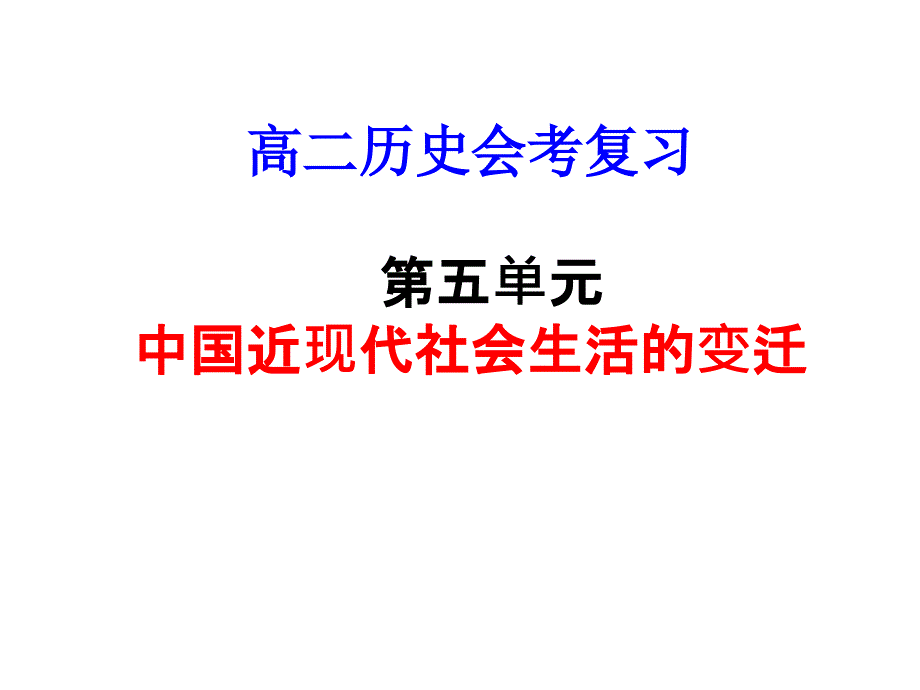 高二历史会考复习

第五单元
中国近现代社会生活的变迁